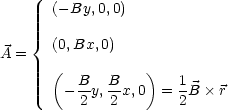 $\vec{A} = \begin{cases} (-By, 0, 0) \\ (0, Bx, 0) \\ \left(-\frac{B}{2}y, \frac{B}{2}x, 0\right) = \frac{1}{2}\vec{B} \times \vec{r} \end{cases}$